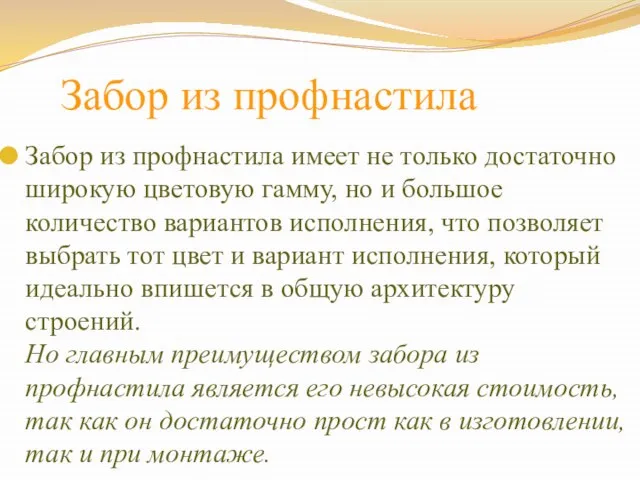 Забор из профнастила

Забор из профнастила имеет не только достаточно широкую цветовую гамму, но и большое количество вариантов исполнения, что позволяет выбрать тот цвет и вариант исполнения, который идеально впишется в общую архитектуру строений.
Но главным преимуществом забора из профнастила является его невысокая стоимость, так как он достаточно прост как в изготовлении, так и при монтаже.